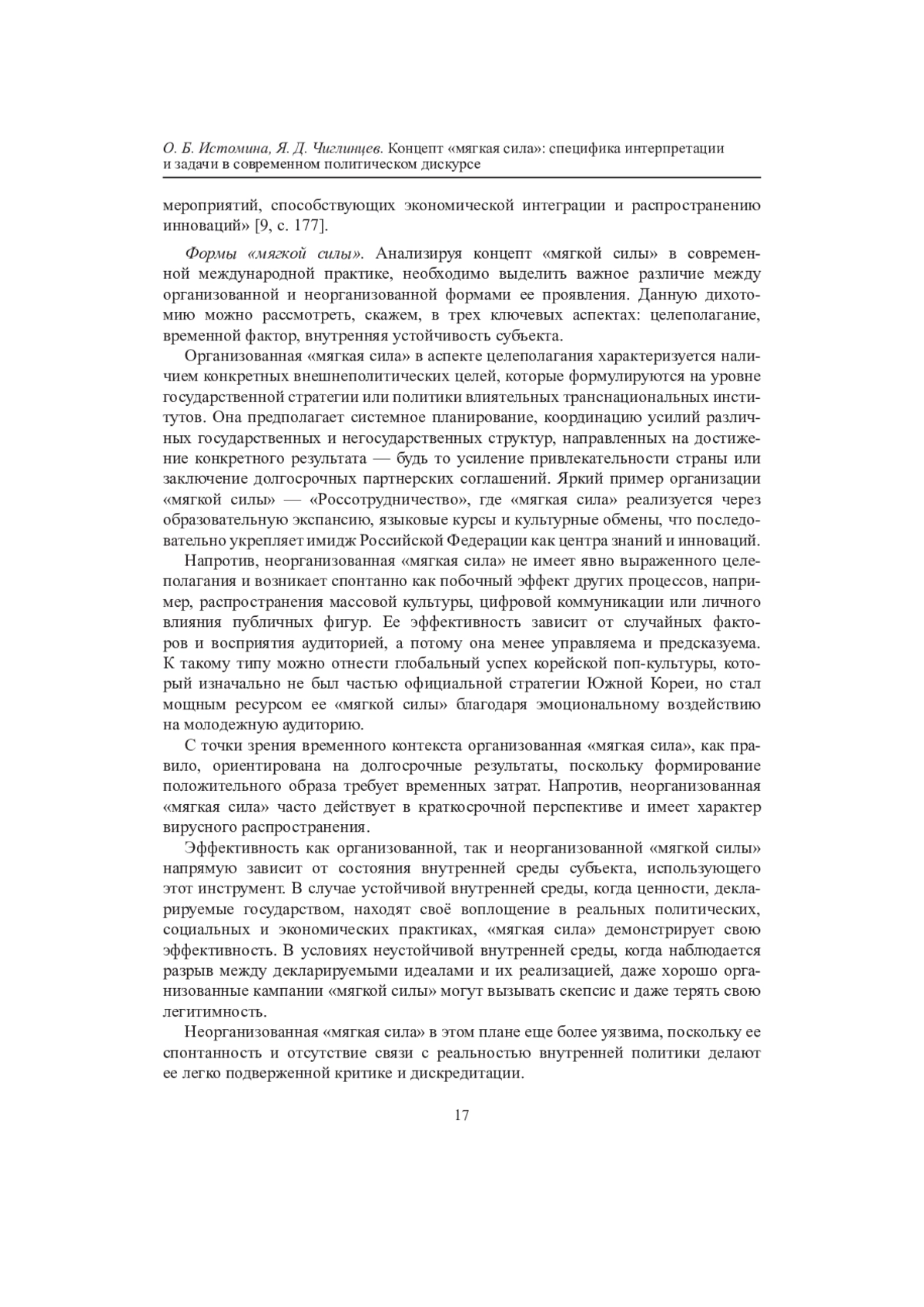 О. Б. Истомина, Я. Д. Чиглинцев. Концепт «мягкая сила»: специфика интерпретации и задачи в современном политическом дискурсе

мероприятий, способствующих экономической интеграции и распространению инноваций» [9, с. 177].

Формы «мягкой силы». Анализируя концепт «мягкой силы» в современной международной практике, необходимо выделить важное различие между организованной и неорганизованной формами ее проявления. Данную дихотомию можно рассмотреть, скажем, в трех ключевых аспектах: целеполагание, временной фактор, внутренняя устойчивость субъекта.

Организованная «мягкая сила» в аспекте целеполагания характеризуется наличием конкретных внешнеполитических целей, которые формулируются на уровне государственной стратегии или политики влиятельных транснациональных институтов. Она предполагает системное планирование, координацию усилий различных государственных и негосударственных структур, направленных на достижение конкретного результата — будь то усиление привлекательности страны или заключение долгосрочных партнерских соглашений. Яркий пример организации «мягкой силы» — «Россотрудничество», где «мягкая сила» реализуется через образовательную экспансию, языковые курсы и культурные обмены, что последовательно укрепляет имидж Российской Федерации как центра знаний и инноваций.

Напротив, неорганизованная «мягкая сила» не имеет явно выраженного целеполагания и возникает спонтанно как побочный эффект других процессов, например, распространения массовой культуры, цифровой коммуникации или личного влияния публичных фигур. Ее эффективность зависит от случайных факторов и восприятия аудиторией, а потому она менее управляема и предсказуема. К такому типу можно отнести глобальный успех корейской поп-культуры, который изначально не был частью официальной стратегии Южной Кореи, но стал мощным ресурсом ее «мягкой силы» благодаря эмоциональному воздействию на молодежную аудиторию.

С точки зрения временного контекста организованная «мягкая сила», как правило, ориентирована на долгосрочные результаты, поскольку формирование положительного образа требует временных затрат. Напротив, неорганизованная «мягкая сила» часто действует в краткосрочной перспективе и имеет характер вирусного распространения.

Эффективность как организованной, так и неорганизованной «мягкой силы» напрямую зависит от состояния внутренней среды субъекта, использующего этот инструмент. В случае устойчивой внутренней среды, когда ценности, декларируемые государством, находят своё воплощение в реальных политических, социальных и экономических практиках, «мягкая сила» демонстрирует свою эффективность. В условиях неустойчивой внутренней среды, когда наблюдается разрыв между декларируемыми идеалами и их реализацией, даже хорошо организованные кампании «мягкой силы» могут вызывать скепсис и даже терять свою легитимность.

Неорганизованная «мягкая сила» в этом плане еще более уязвима, поскольку ее спонтанность и отсутствие связи с реальностью внутренней политики делают ее легко подверженной критике и дискредитации.

17